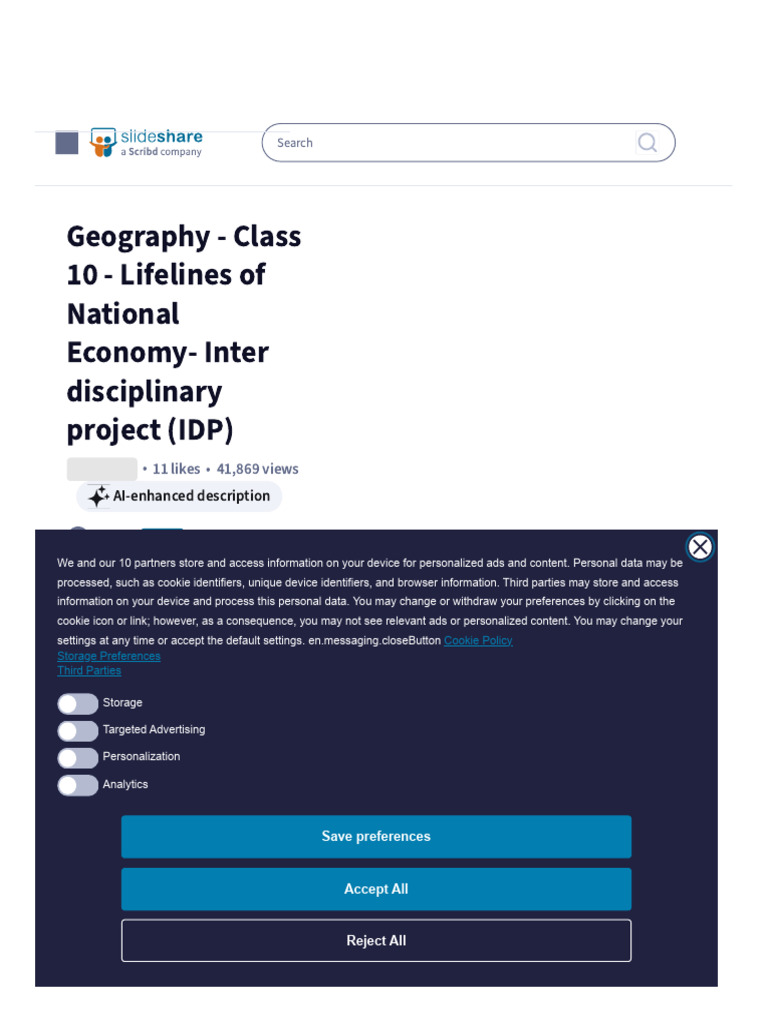 slideshare
a Scribd company

Search

Geography - Class 10 - Lifelines of National Economy- Inter disciplinary project (IDP)

• 11 likes • 41,869 views

AI-enhanced description

We and our 10 partners store and access information on your device for personalized ads and content. Personal data may be processed, such as cookie identifiers, unique device identifiers, and browser information. Third parties may store and access information on your device and process this personal data. You may change or withdraw your preferences by clicking on the cookie icon or link; however, as a consequence, you may not see relevant ads or personalized content. You may change your settings at any time or accept the default settings. en.messaging.closeButton Cookie Policy
Storage Preferences
Third Parties

Storage
Targeted Advertising
Personalization
Analytics

Save preferences
Accept All
Reject All